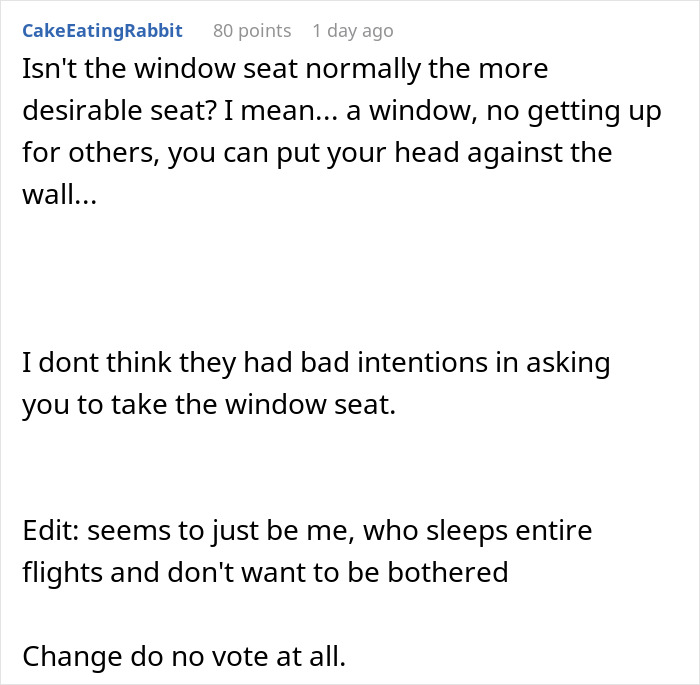 CakeEatingRabbit 80 points 1 day ago

Isn't the window seat normally the more desirable seat? I mean... a window, no getting up for others, you can put your head against the wall...

I dont think they had bad intentions in asking you to take the window seat.

Edit: seems to just be me, who sleeps entire flights and don't want to be bothered

Change do no vote at all.